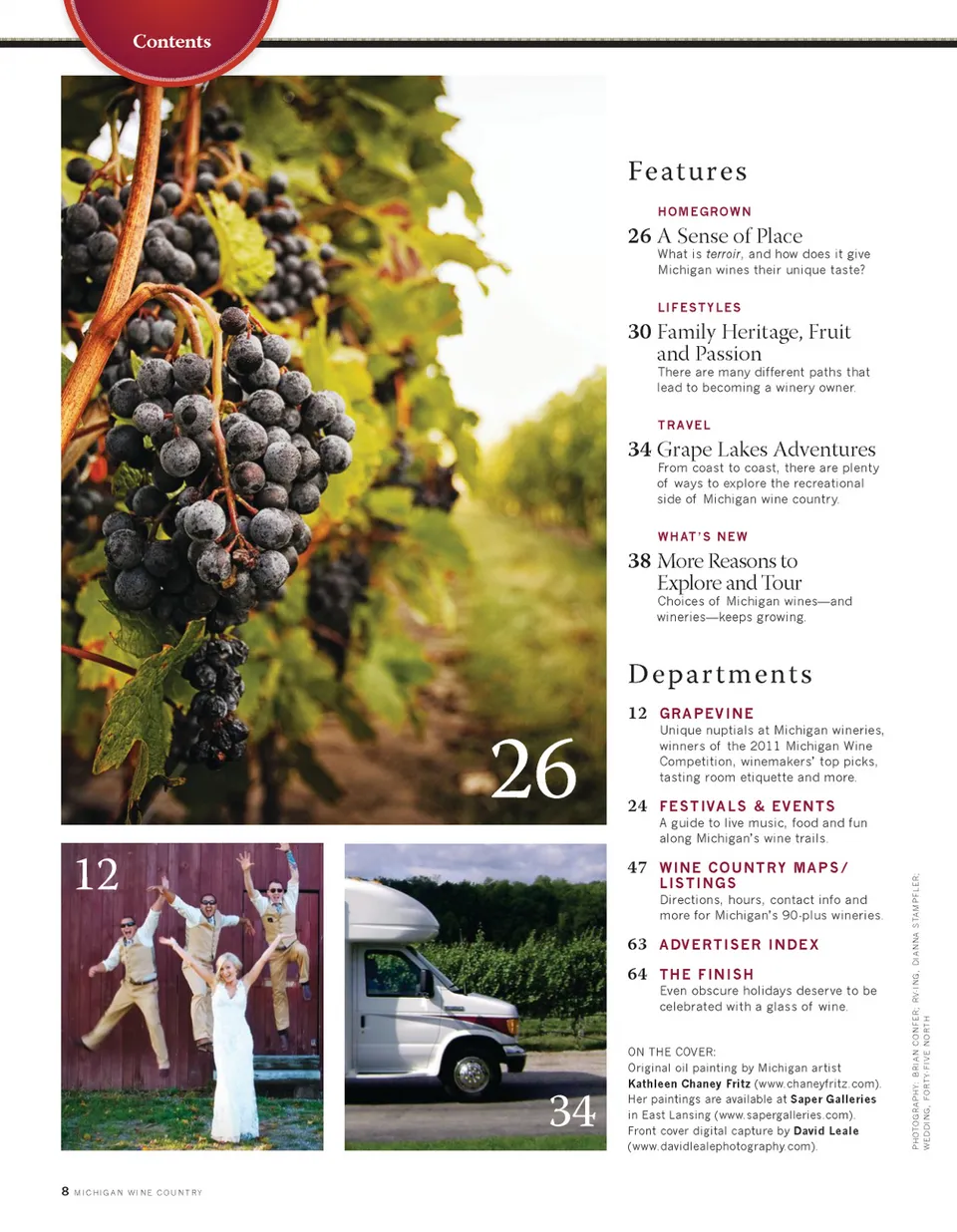 Contents

26

12

34

Features

HOMEGROWN

26 A Sense of Place
What is terroir, and how does it give Michigan wines their unique taste?

LIFESTYLES

30 Family Heritage, Fruit and Passion
There are many different paths that lead to becoming a winery owner.

TRAVEL

34 Grape Lakes Adventures
From coast to coast, there are plenty of ways to explore the recreational side of Michigan wine country.

WHAT'S NEW

38 More Reasons to Explore and Tour
Choices of Michigan wines—and wineries—keeps growing.

Departments

12 GRAPEVINE
Unique nuptials at Michigan wineries, winners of the 2011 Michigan Wine Competition, winemakers' top picks, tasting room etiquette and more.

24 FESTIVALS & EVENTS
A guide to live music, food and fun along Michigan's wine trails.

47 WINE COUNTRY MAPS/ LISTINGS
Directions, hours, contact info and more for Michigan's 90-plus wineries.

63 ADVERTISER INDEX

64 THE FINISH
Even obscure holidays deserve to be celebrated with a glass of wine.

ON THE COVER:
Original oil painting by Michigan artist Kathleen Chaney Fritz (www.chaneyfritz.com). Her paintings are available at Saper Galleries in East Lansing (www.sapergalleries.com). Front cover digital capture by David Leale (www.davidlealephotography.com).

PHOTOGRAPHY: BRIAN CONFER; RV-ING, DIANNA STAMPFLER; WEDDING, FORTY-FIVE NORTH

8 MICHIGAN WINE COUNTRY